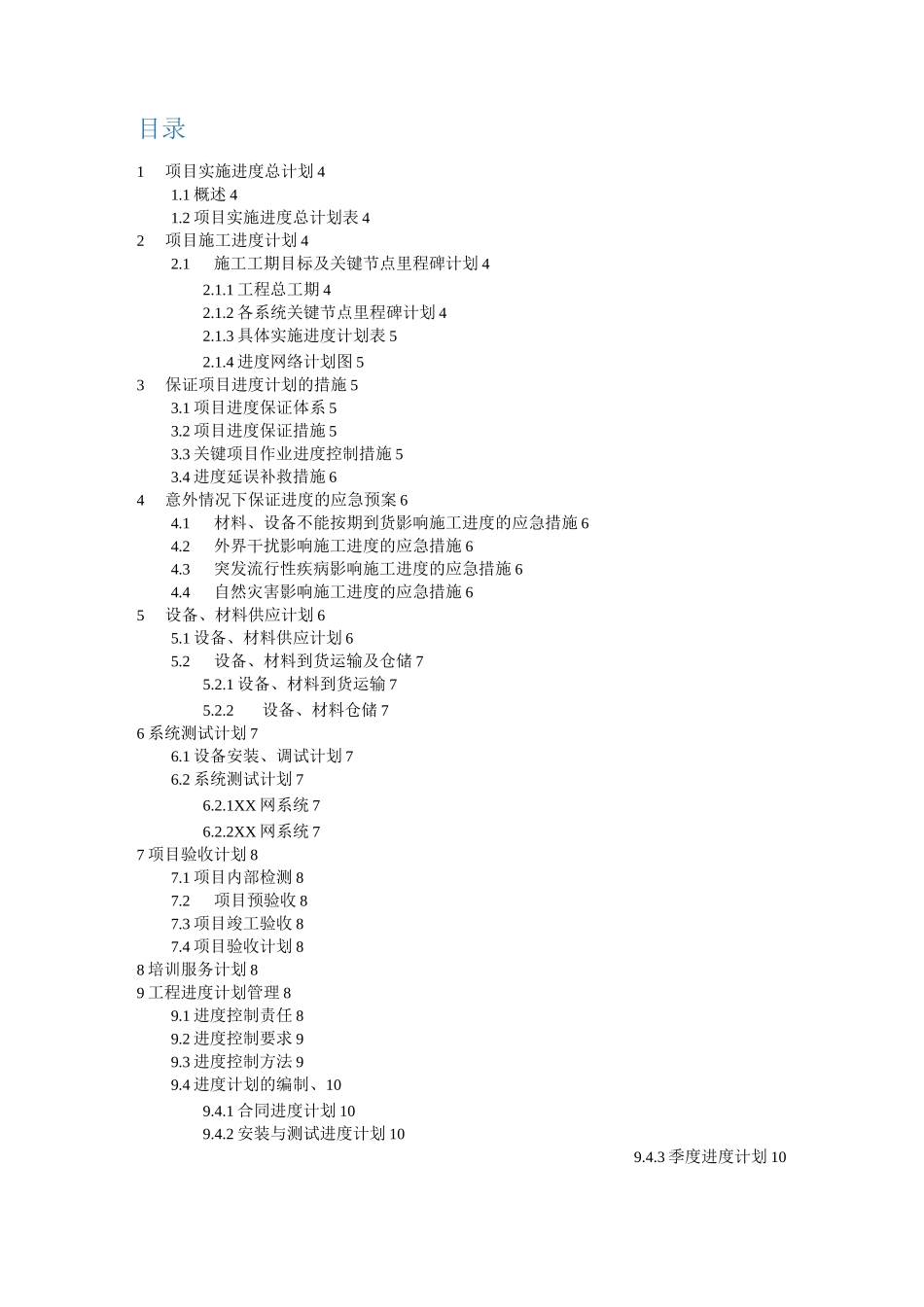 目录

1 项目实施进度总计划 4

1.1 概述 4

1.2 项目实施进度总计划表 4

2 项目施工进度计划 4

2.1 施工工期目标及关键节点里程碑计划 4

2.1.1 工程总工期 4

2.1.2 各系统关键节点里程碑计划 4

2.1.3 具体实施进度计划表 5

2.1.4 进度网络计划图 5

3 保证项目进度计划的措施 5

3.1 项目进度保证体系 5

3.2 项目进度保证措施 5

3.3 关键项目作业进度控制措施 5

3.4 进度延误补救措施 6

4 意外情况下保证进度的应急预案 6

4.1 材料、设备不能按期到货影响施工进度的应急措施 6

4.2 外界干扰影响施工进度的应急措施 6

4.3 突发流行性疾病影响施工进度的应急措施 6

4.4 自然灾害影响施工进度的应急措施 6

5 设备、材料供应计划 6

5.1 设备、材料供应计划 6

5.2 设备、材料到货运输及仓储 7

5.2.1 设备、材料到货运输 7

5.2.2 设备、材料仓储 7

6 系统测试计划 7

6.1 设备安装、调试计划 7

6.2 系统测试计划 7

6.2.1XX 网系统 7

6.2.2XX 网系统 7

7 项目验收计划 8

7.1 项目内部检测 8

7.2 项目预验收 8

7.3 项目竣工验收 8

7.4 项目验收计划 8

8 培训服务计划 8

9 工程进度计划管理 8

9.1 进度控制责任 8

9.2 进度控制要求 9

9.3 进度控制方法 9

9.4 进度计划的编制、10

9.4.1 合同进度计划 10

9.4.2 安装与测试进度计划 10

9.4.3 季度进度计划 10